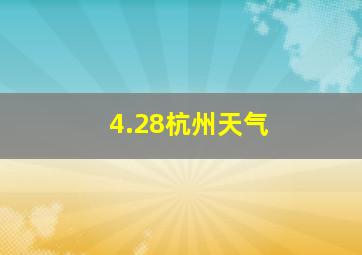 4.28杭州天气